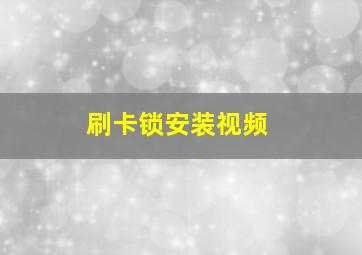 刷卡锁安装视频